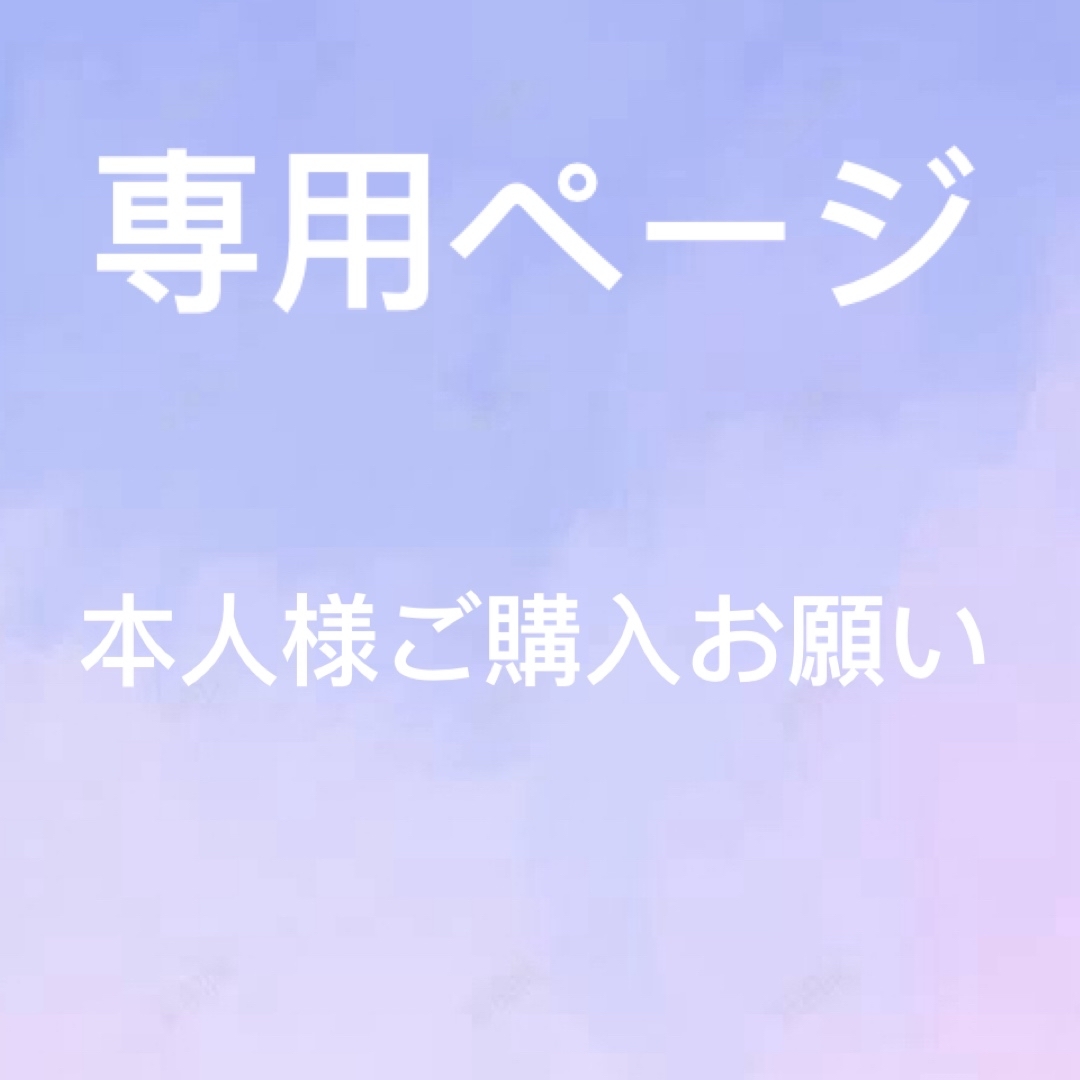 専用ページ

本人様ご購入お願い